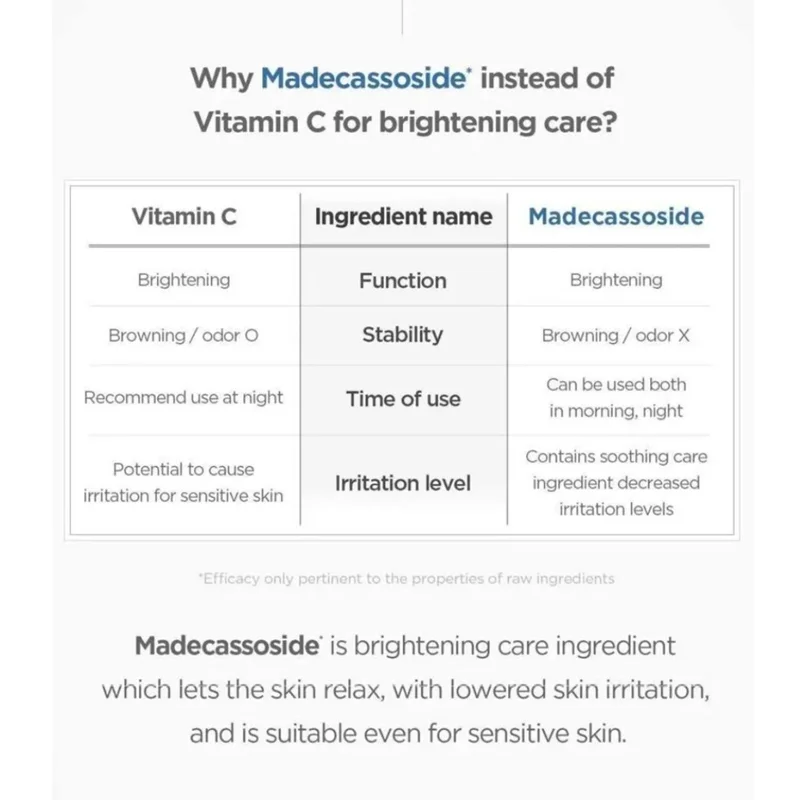 Why Madecassoside* instead of Vitamin C for brightening care?

| Vitamin C | Ingredient name | Madecassoside |
|---|---|---|
| Brightening | Function | Brightening |
| Browning / odor O | Stability | Browning / odor X |
| Recommend use at night | Time of use | Can be used both in morning, night |
| Potential to cause irritation for sensitive skin | Irritation level | Contains soothing care ingredient decreased irritation levels |

*Efficacy only pertinent to the properties of raw ingredients

Madecassoside* is brightening care ingredient which lets the skin relax, with lowered skin irritation, and is suitable even for sensitive skin.